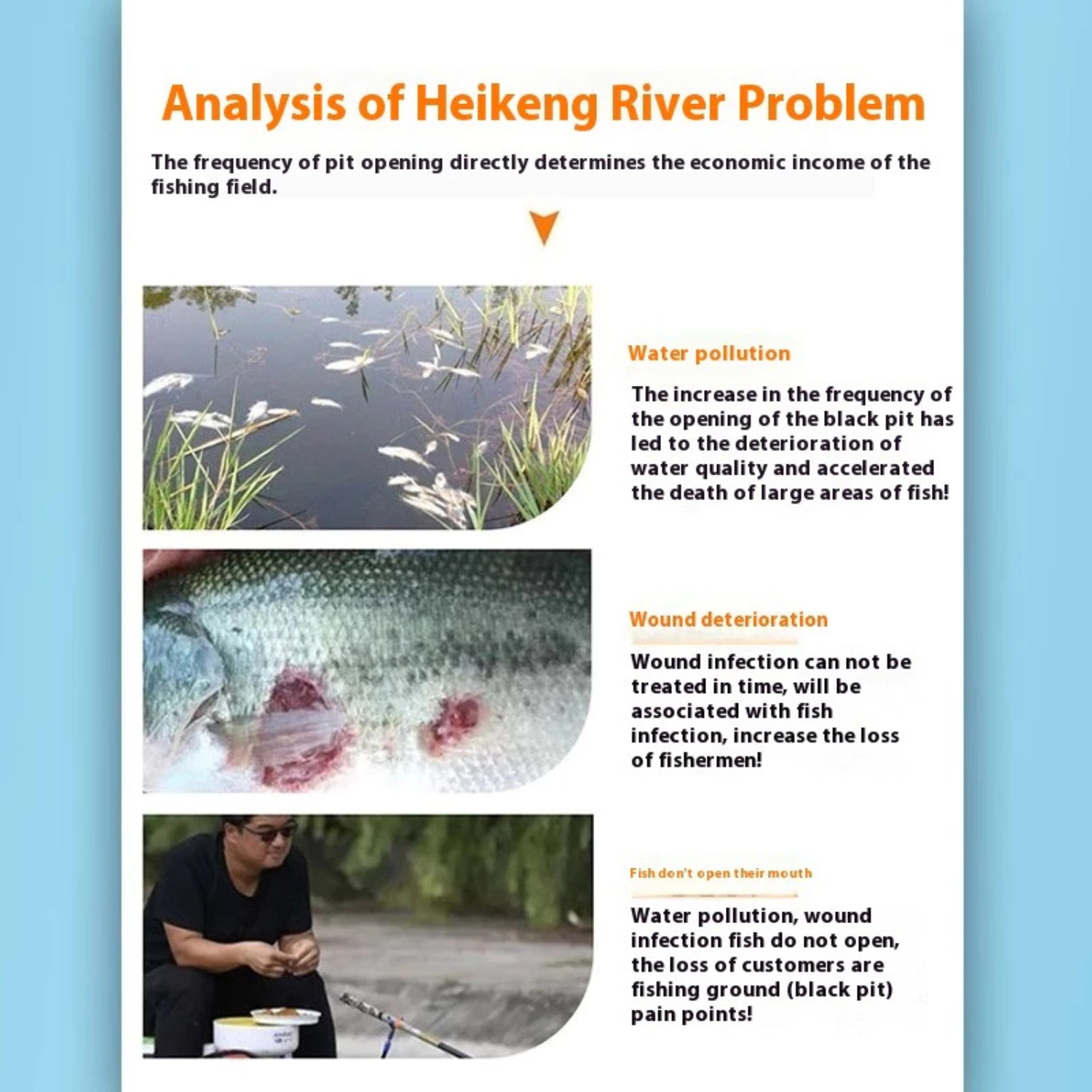 Analysis of Heikeng River Problem

The frequency of pit opening directly determines the economic income of the fishing field.

Water pollution

The increase in the frequency of the opening of the black pit has led to the deterioration of water quality and accelerated the death of large areas of fish!

Wound deterioration

Wound infection can not be treated in time, will be associated with fish infection, increase the loss of fishermen!

Fish don't open their mouth

Water pollution, wound infection fish do not open, the loss of customers are fishing ground (black pit) pain points!